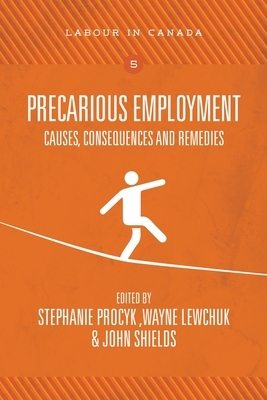 LABOUR IN CANADA

5

PRECARIOUS EMPLOYMENT

CAUSES, CONSEQUENCES AND REMEDIES

EDITED BY

STEPHANIE PROCYK ,WAYNE LEWCHUK & JOHN SHIELDS